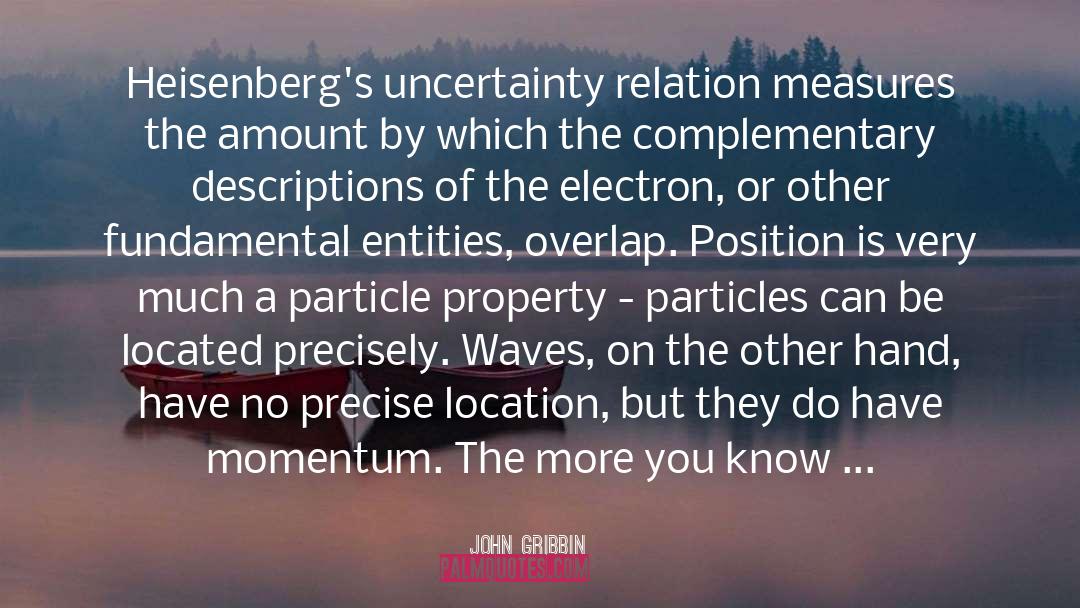 Heisenberg's uncertainty relation measures the amount by which the complementary descriptions of the electron, or other fundamental entities, overlap. Position is very much a particle property - particles can be located precisely. Waves, on the other hand, have no precise location, but they do have momentum. The more you know ...

JOHN GRIBBIN
PALMQUOTES.COM